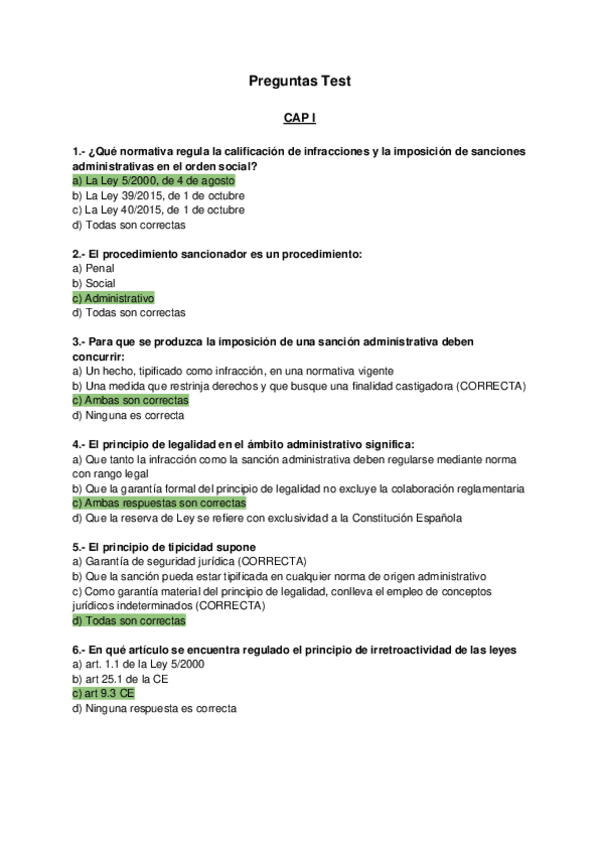 Preguntas Test

CAP I

1.- ¿Qué normativa regula la calificación de infracciones y la imposición de sanciones administrativas en el orden social?
a) La Ley 5/2000, de 4 de agosto
b) La Ley 39/2015, de 1 de octubre
c) La Ley 40/2015, de 1 de octubre
d) Todas son correctas

2.- El procedimiento sancionador es un procedimiento:
a) Penal
b) Social
c) Administrativo
d) Todas son correctas

3.- Para que se produzca la imposición de una sanción administrativa deben concurrir:
a) Un hecho, tipificado como infracción, en una normativa vigente
b) Una medida que restrinja derechos y que busque una finalidad castigadora (CORRECTA)
c) Ambas son correctas
d) Ninguna es correcta

4.- El principio de legalidad en el ámbito administrativo significa:
a) Que tanto la infracción como la sanción administrativa deben regularse mediante norma con rango legal
b) Que la garantía formal del principio de legalidad no excluye la colaboración reglamentaria
c) Ambas respuestas son correctas
d) Que la reserva de Ley se refiere con exclusividad a la Constitución Española

5.- El principio de tipicidad supone
a) Garantía de seguridad jurídica (CORRECTA)
b) Que la sanción pueda estar tipificada en cualquier norma de origen administrativo
c) Como garantía material del principio de legalidad, conlleva el empleo de conceptos jurídicos indeterminados (CORRECTA)
d) Todas son correctas

6.- En qué artículo se encuentra regulado el principio de irretroactividad de las leyes
a) art. 1.1 de la Ley 5/2000
b) art 25.1 de la CE
c) art 9.3 CE
d) Ninguna respuesta es correcta